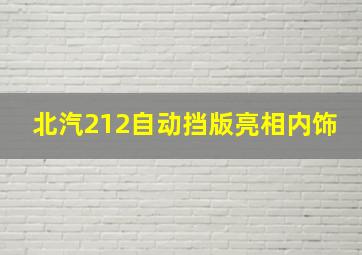 北汽212自动挡版亮相内饰